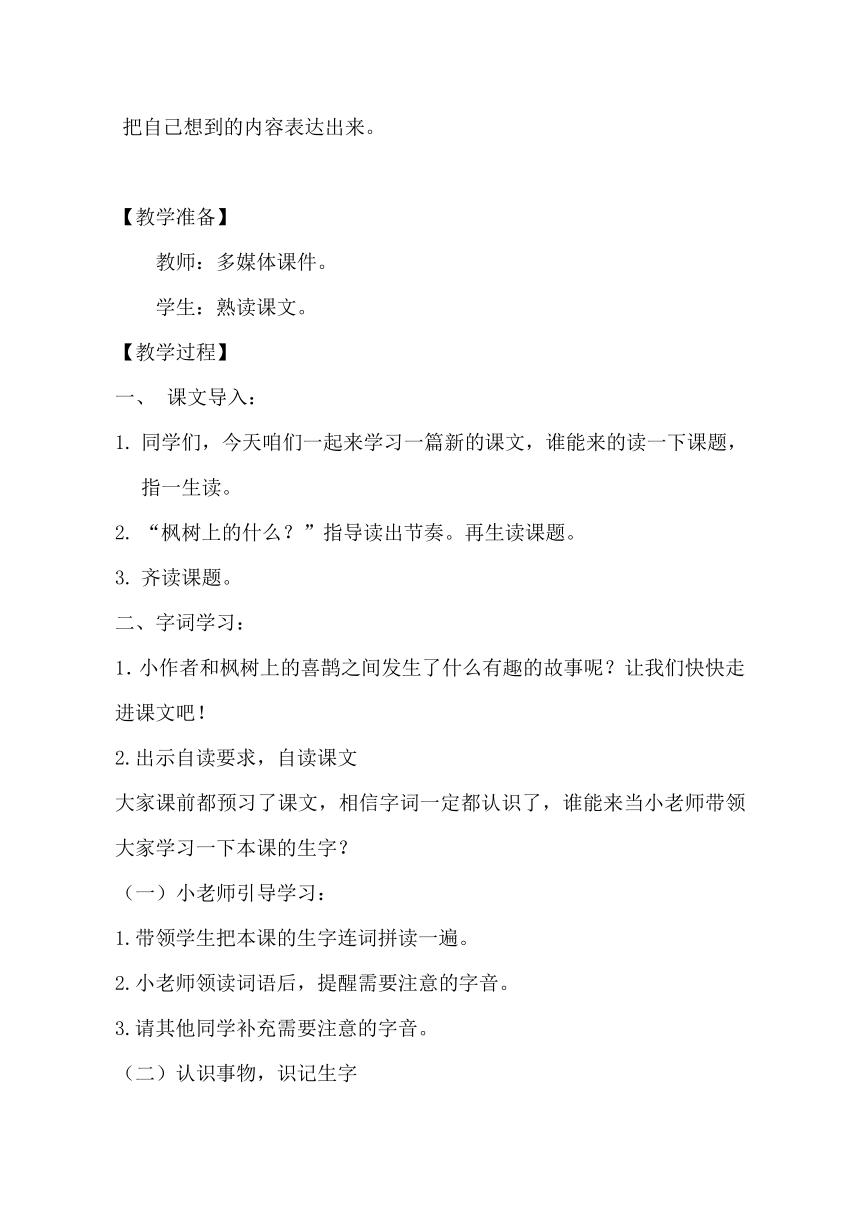 把自己想到的内容表达出来。

【教学准备】

教师：多媒体课件。

学生：熟读课文。

【教学过程】

一、 课文导入：

1. 同学们，今天咱们一起来学习一篇新的课文，谁能来的读一下课题，指一生读。

2. “枫树上的什么？”指导读出节奏。再生读课题。

3. 齐读课题。

二、字词学习：

1. 小作者和枫树上的喜鹊之间发生了什么有趣的故事呢？让我们快快走进课文吧！

2. 出示自读要求，自读课文

大家课前都预习了课文，相信字词一定都认识了，谁能来当小老师带领大家学习一下本课的生字？

（一）小老师引导学习：

1. 带领学生把本课的生字连词拼读一遍。

2. 小老师领读词语后，提醒需要注意的字音。

3. 请其他同学补充需要注意的字音。

（二）认识事物，识记生字